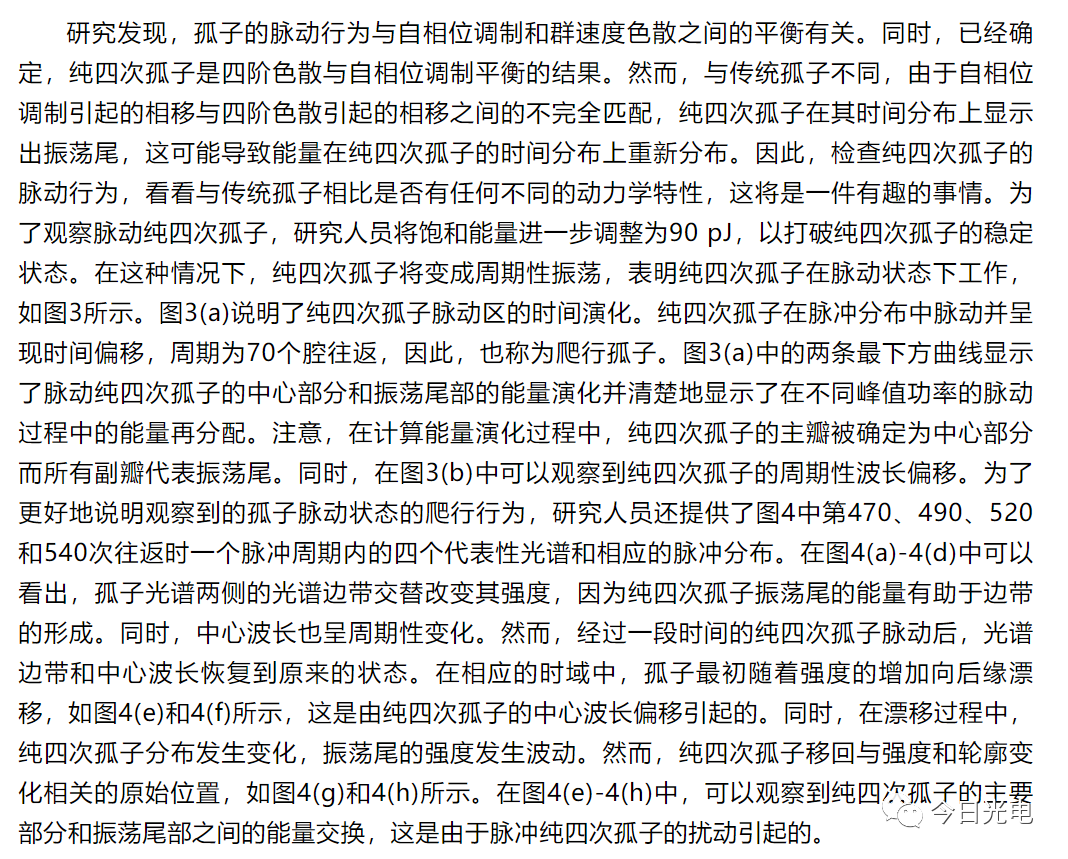 研究发现，孤子的脉动行为与自相位调制和群速度色散之间的平衡有关。同时，已经确定，纯四次孤子是四阶色散与自相位调制平衡的结果。然而，与传统孤子不同，由于自相位调制引起的相移与四阶色散引起的相移之间的不完全匹配，纯四次孤子在其时间分布上显示出振荡尾，这可能导致能量在纯四次孤子的时间分布上重新分布。因此，检查纯四次孤子的脉动行为，看看与传统孤子相比是否有任何不同的动力学特性，这将是一件有趣的事情。为了观察脉动纯四次孤子，研究人员将饱和能量进一步调整为90 pJ，以打破纯四次孤子的稳定状态。在这种情况下，纯四次孤子将变成周期性振荡，表明纯四次孤子在脉动状态下工作，如图3所示。图3(a)说明了纯四次孤子脉动区的时间演化。纯四次孤子在脉冲分布中脉动并呈现时间偏移，周期为70个腔往返，因此，也称为爬行孤子。图3(a)中的两条最下方曲线显示了脉动纯四次孤子的中心部分和振荡尾部的能量演化并清楚地显示了在不同峰值功率的脉动过程中的能量再分配。注意，在计算能量演化过程中，纯四次孤子的主瓣被确定为中心部分而所有副瓣代表振荡尾。同时，在图3(b)中可以观察到纯四次孤子的周期性波长偏移。为了更好地说明观察到的孤子脉动状态的爬行行为，研究人员还提供了图4中第470、490、520和540次往返时一个脉冲周期内的四个代表性光谱和相应的脉冲分布。在图4(a)-4(d)中可以看出，孤子光谱两侧的光谱边带交替改变其强度，因为纯四次孤子振荡尾的能量有助于边带的形成。同时，中心波长也呈周期性变化。然而，经过一段时间的纯四次孤子脉动后，光谱边带和中心波长恢复到原来的状态。在相应的时域中，孤子最初随着强度的增加向后缘漂移，如图4(e)和4(f)所示，这是由纯四次孤子的中心波长偏移引起的。同时，在漂移过程中，纯四次孤子分布发生变化，振荡尾的强度发生波动。然而，纯四次孤子移回与强度和轮廓变化相关的原始位置，如图4(g)和4(h)所示。在图4(e)-4(h)中，可以观察到纯四次孤子的主要部分和振荡尾部之间的能量交换，这是由于脉冲纯四次孤子的扰动引起的。

今日光电